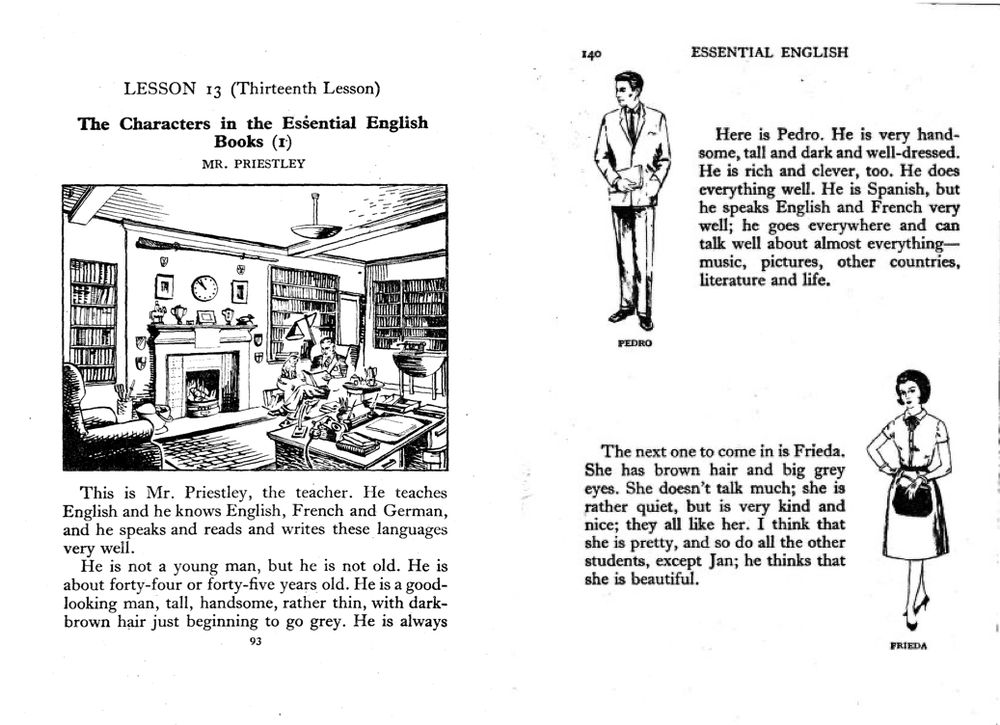 LESSON 13 (Thirteenth Lesson)

The Characters in the Essential English Books (1)

MR. PRIESTLEY

This is Mr. Priestley, the teacher. He teaches English and he knows English, French and German, and he speaks and reads and writes these languages very well.

He is not a young man, but he is not old. He is about forty-four or forty-five years old. He is a good-looking man, tall, handsome, rather thin, with dark-brown hair just beginning to go grey. He is always

93

140 ESSENTIAL ENGLISH

Here is Pedro. He is very handsome, tall and dark and well-dressed. He is rich and clever, too. He does everything well. He is Spanish, but he speaks English and French very well; he goes everywhere and can talk well about almost everything—music, pictures, other countries, literature and life.

PEDRO

The next one to come in is Frieda. She has brown hair and big grey eyes. She doesn't talk much; she is rather quiet, but is very kind and nice; they all like her. I think that she is pretty, and so do all the other students, except Jan; he thinks that she is beautiful.

FRIEDA